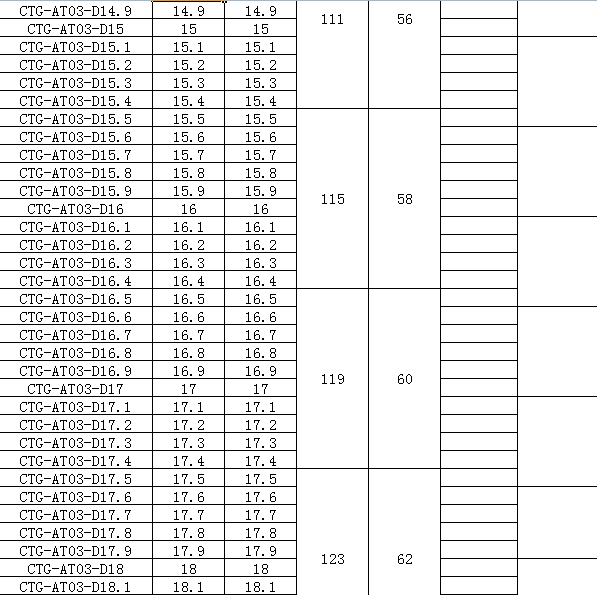 | | | | | | | |
|---|---|---|---|---|---|---|
| CTG-AT03-D14.9 | 14.9 | 14.9 | 111 | 56 | | |
| CTG-AT03-D15 | 15 | 15 | | | | |
| CTG-AT03-D15.1 | 15.1 | 15.1 | | | | |
| CTG-AT03-D15.2 | 15.2 | 15.2 | | | | |
| CTG-AT03-D15.3 | 15.3 | 15.3 | | | | |
| CTG-AT03-D15.4 | 15.4 | 15.4 | | | | |
| CTG-AT03-D15.5 | 15.5 | 15.5 | 115 | 58 | | |
| CTG-AT03-D15.6 | 15.6 | 15.6 | | | | |
| CTG-AT03-D15.7 | 15.7 | 15.7 | | | | |
| CTG-AT03-D15.8 | 15.8 | 15.8 | | | | |
| CTG-AT03-D15.9 | 15.9 | 15.9 | | | | |
| CTG-AT03-D16 | 16 | 16 | | | | |
| CTG-AT03-D16.1 | 16.1 | 16.1 | | | | |
| CTG-AT03-D16.2 | 16.2 | 16.2 | | | | |
| CTG-AT03-D16.3 | 16.3 | 16.3 | | | | |
| CTG-AT03-D16.4 | 16.4 | 16.4 | | | | |
| CTG-AT03-D16.5 | 16.5 | 16.5 | 119 | 60 | | |
| CTG-AT03-D16.6 | 16.6 | 16.6 | | | | |
| CTG-AT03-D16.7 | 16.7 | 16.7 | | | | |
| CTG-AT03-D16.8 | 16.8 | 16.8 | | | | |
| CTG-AT03-D16.9 | 16.9 | 16.9 | | | | |
| CTG-AT03-D17 | 17 | 17 | | | | |
| CTG-AT03-D17.1 | 17.1 | 17.1 | | | | |
| CTG-AT03-D17.2 | 17.2 | 17.2 | | | | |
| CTG-AT03-D17.3 | 17.3 | 17.3 | | | | |
| CTG-AT03-D17.4 | 17.4 | 17.4 | | | | |
| CTG-AT03-D17.5 | 17.5 | 17.5 | 123 | 62 | | |
| CTG-AT03-D17.6 | 17.6 | 17.6 | | | | |
| CTG-AT03-D17.7 | 17.7 | 17.7 | | | | |
| CTG-AT03-D17.8 | 17.8 | 17.8 | | | | |
| CTG-AT03-D17.9 | 17.9 | 17.9 | | | | |
| CTG-AT03-D18 | 18 | 18 | | | | |
| CTG-AT03-D18.1 | 18.1 | 18.1 | | | | |